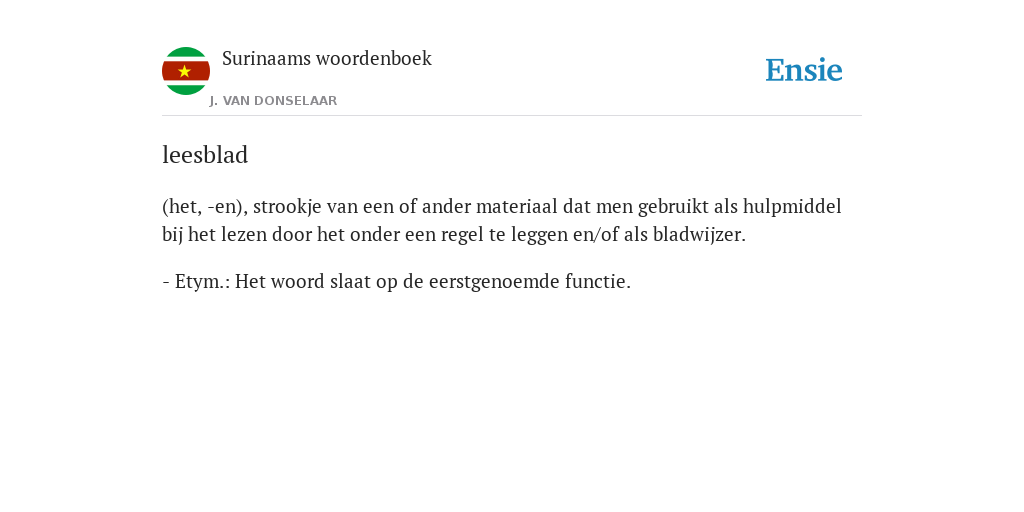 Surinaams woordenboek
J. VAN DONSELAAR

Ensie

leesblad

(het, -en), strookje van een of ander materiaal dat men gebruikt als hulpmiddel bij het lezen door het onder een regel te leggen en/of als bladwijzer.

- Etym.: Het woord slaat op de eerstgenoemde functie.